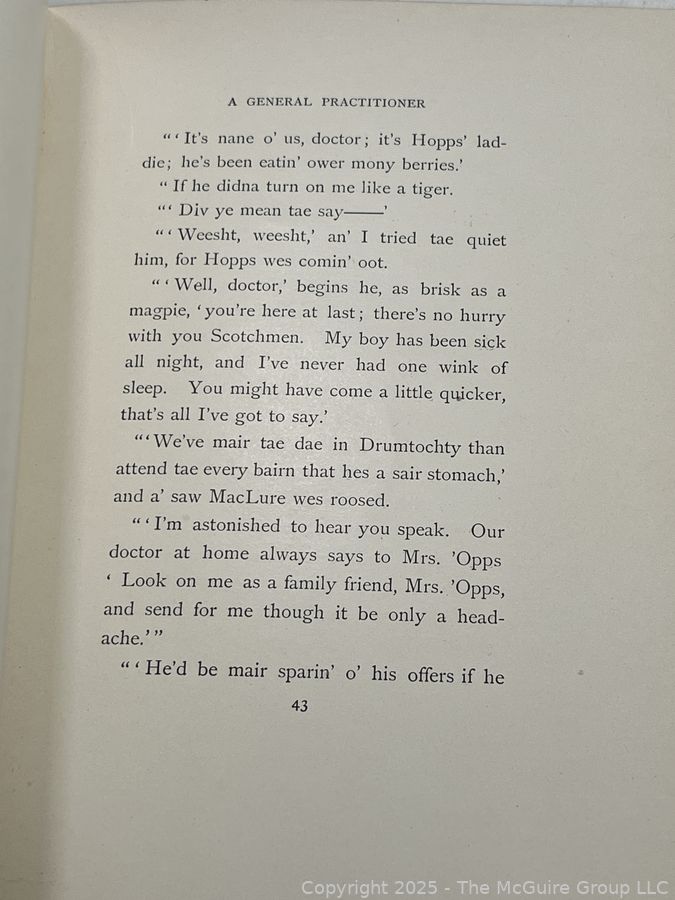 A GENERAL PRACTITIONER

"'It's nane o' us, doctor; it's Hopps' laddie; he's been eatin' ower mony berries.'

"If he didna turn on me like a tiger.

"'Div ye mean tae say——'

"'Weesht, weesht,' an' I tried tae quiet him, for Hopps wes comin' oot.

"'Well, doctor,' begins he, as brisk as a magpie, 'you're here at last; there's no hurry with you Scotchmen. My boy has been sick all night, and I've never had one wink of sleep. You might have come a little quicker, that's all I've got to say.'

"'We've mair tae dae in Drumtochty than attend tae every bairn that hes a sair stomach,' and a' saw MacLure wes roosed.

"'I'm astonished to hear you speak. Our doctor at home always says to Mrs. 'Opps 'Look on me as a family friend, Mrs. 'Opps, and send for me though it be only a headache.'"

"'He'd be mair sparin' o' his offers if he

43

Copyright 2025 - The McGuire Group LLC